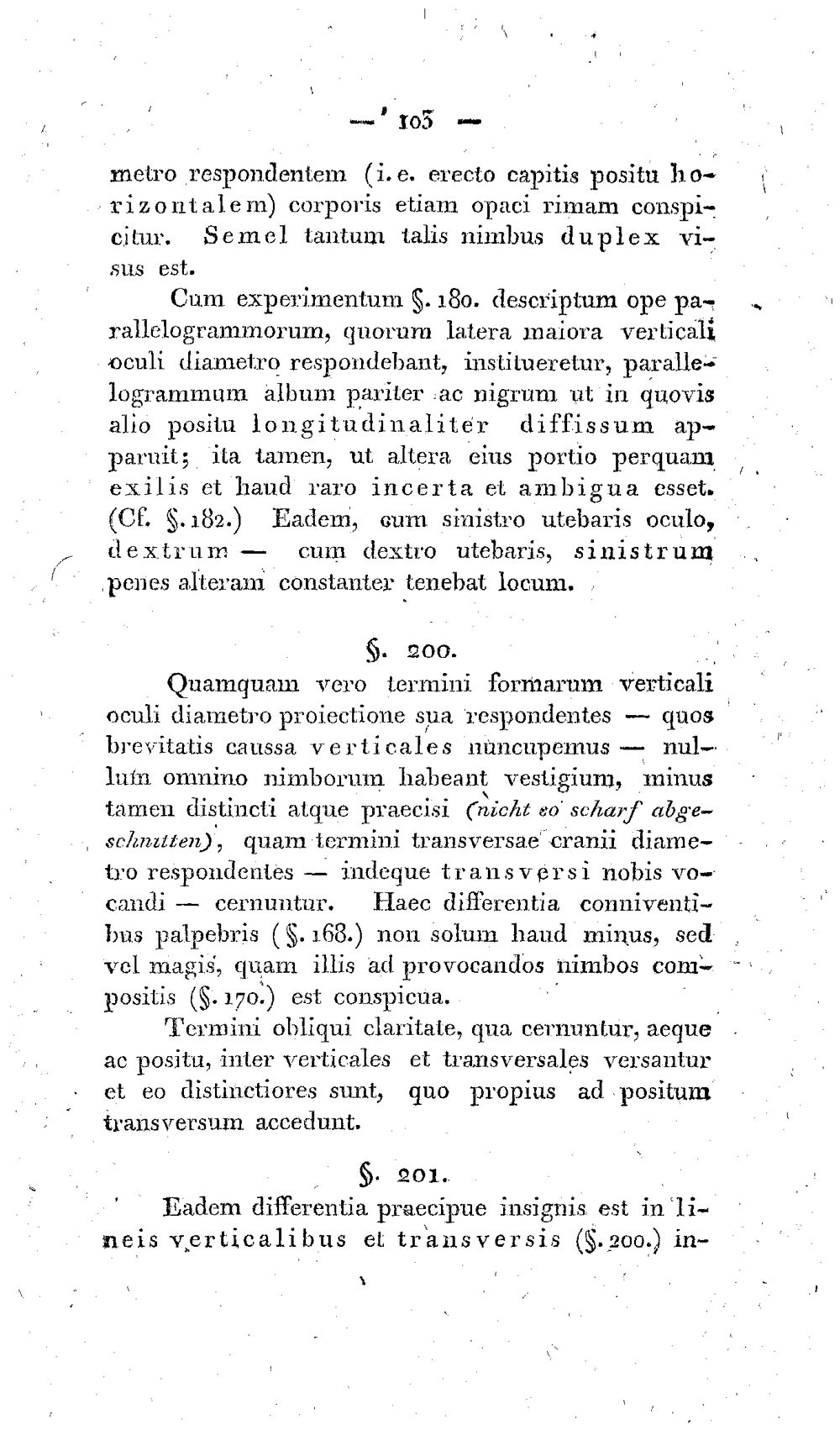 — 103 —

metro respondentem (i. e. erecto capitis positu horizontalem) corporis etiam opaci rimam conspicitur. Semel tantum talis nimbus duplex visus est.

Cum experimentum §. 180. descriptum ope parallelogrammorum, quorum latera maiora verticali oculi diametro respondebant, institueretur, parallelogrammum album pariter ac nigrum ut in quovis alio positu longitudinaliter diffissum apparuit; ita tamen, ut altera eius portio perquam exilis et haud raro incerta et ambigua esset. (Cf. §. 182.) Eadem, cum sinistro utebaris oculo, dextrum — cum dextro utebaris, sinistrum penes alteram constanter tenebat locum.

§. 200.

Quamquam vero termini formarum verticali oculi diametro proiectione sua respondentes — quos brevitatis caussa verticales nuncupemus — nullum omnino nimborum habeant vestigium, minus tamen distincti atque praecisi (nicht so scharf abgeschnitten), quam termini transversae cranii diametro respondentes — indeque transversi nobis vocandi — cernuntur. Haec differentia conniventibus palpebris (§. 168.) non solum haud minus, sed vel magis, quam illis ad provocandos nimbos compositis (§. 170.) est conspicua.

Termini obliqui claritate, qua cernuntur, aeque ac positu, inter verticales et transversales versantur et eo distinctiores sunt, quo propius ad positum transversum accedunt.

§. 201.

Eadem differentia praecipue insignis est in lineis verticalibus et transversis (§. 200.) in-